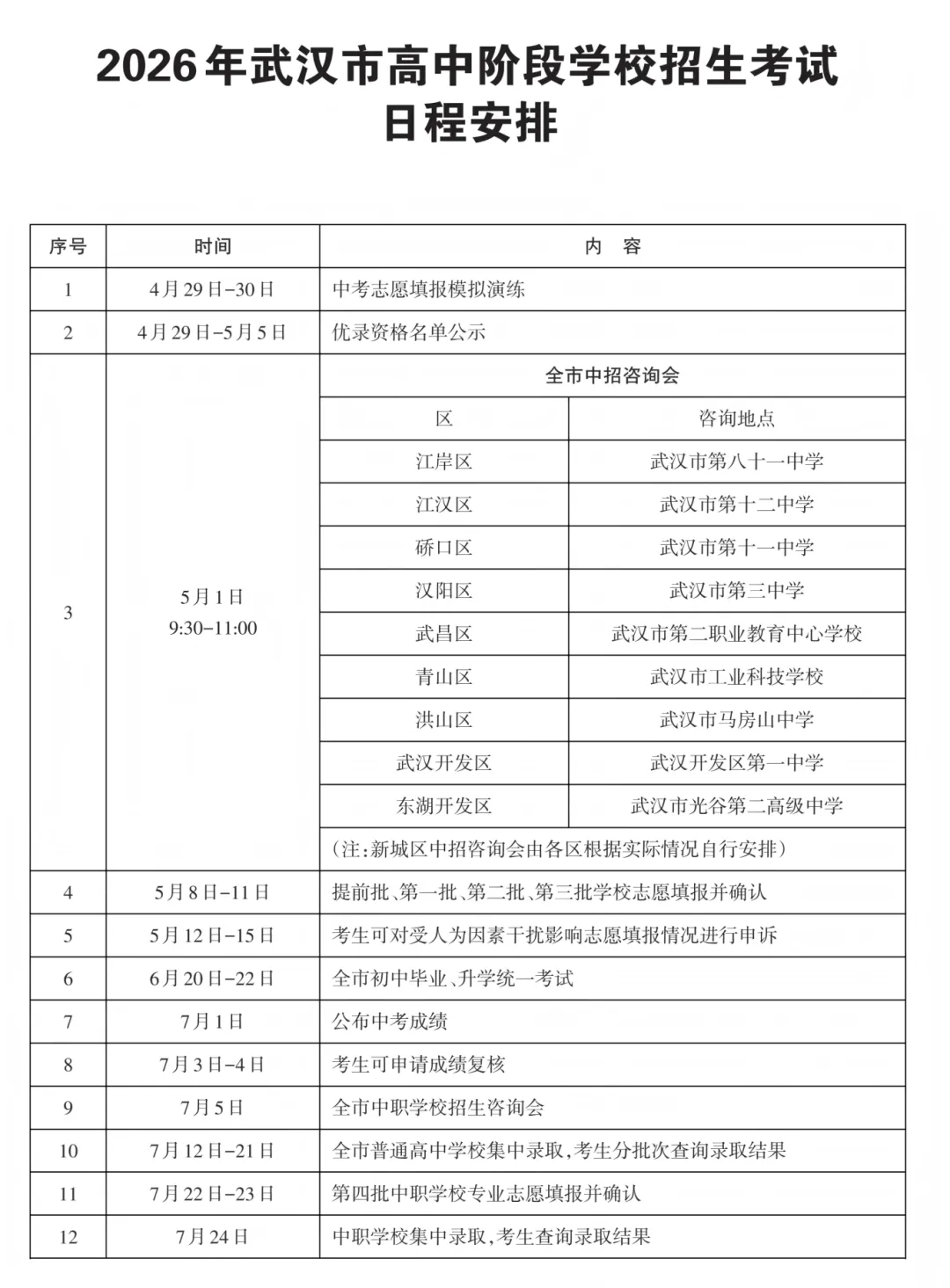 2026年武汉市高中阶段学校招生考试
日程安排

| 序号 | 时间 | 内　容 | |
|---|---|---|---|
| 1 | 4月29日-30日 | 中考志愿填报模拟演练 | |
| 2 | 4月29日-5月5日 | 优录资格名单公示 | |
| 3 | 5月1日 9:30-11:00 | 全市中招咨询会 | |
| | | 区 | 咨询地点 |
| | | 江岸区 | 武汉市第八十一中学 |
| | | 江汉区 | 武汉市第十二中学 |
| | | 硚口区 | 武汉市第十一中学 |
| | | 汉阳区 | 武汉市第三中学 |
| | | 武昌区 | 武汉市第二职业教育中心学校 |
| | | 青山区 | 武汉市工业科技学校 |
| | | 洪山区 | 武汉市马房山中学 |
| | | 武汉开发区 | 武汉开发区第一中学 |
| | | 东湖开发区 | 武汉市光谷第二高级中学 |
| | | (注:新城区中招咨询会由各区根据实际情况自行安排) | |
| 4 | 5月8日-11日 | 提前批、第一批、第二批、第三批学校志愿填报并确认 | |
| 5 | 5月12日-15日 | 考生可对受人为因素干扰影响志愿填报情况进行申诉 | |
| 6 | 6月20日-22日 | 全市初中毕业、升学统一考试 | |
| 7 | 7月1日 | 公布中考成绩 | |
| 8 | 7月3日-4日 | 考生可申请成绩复核 | |
| 9 | 7月5日 | 全市中职学校招生咨询会 | |
| 10 | 7月12日-21日 | 全市普通高中学校集中录取,考生分批次查询录取结果 | |
| 11 | 7月22日-23日 | 第四批中职学校专业志愿填报并确认 | |
| 12 | 7月24日 | 中职学校集中录取,考生查询录取结果 | |